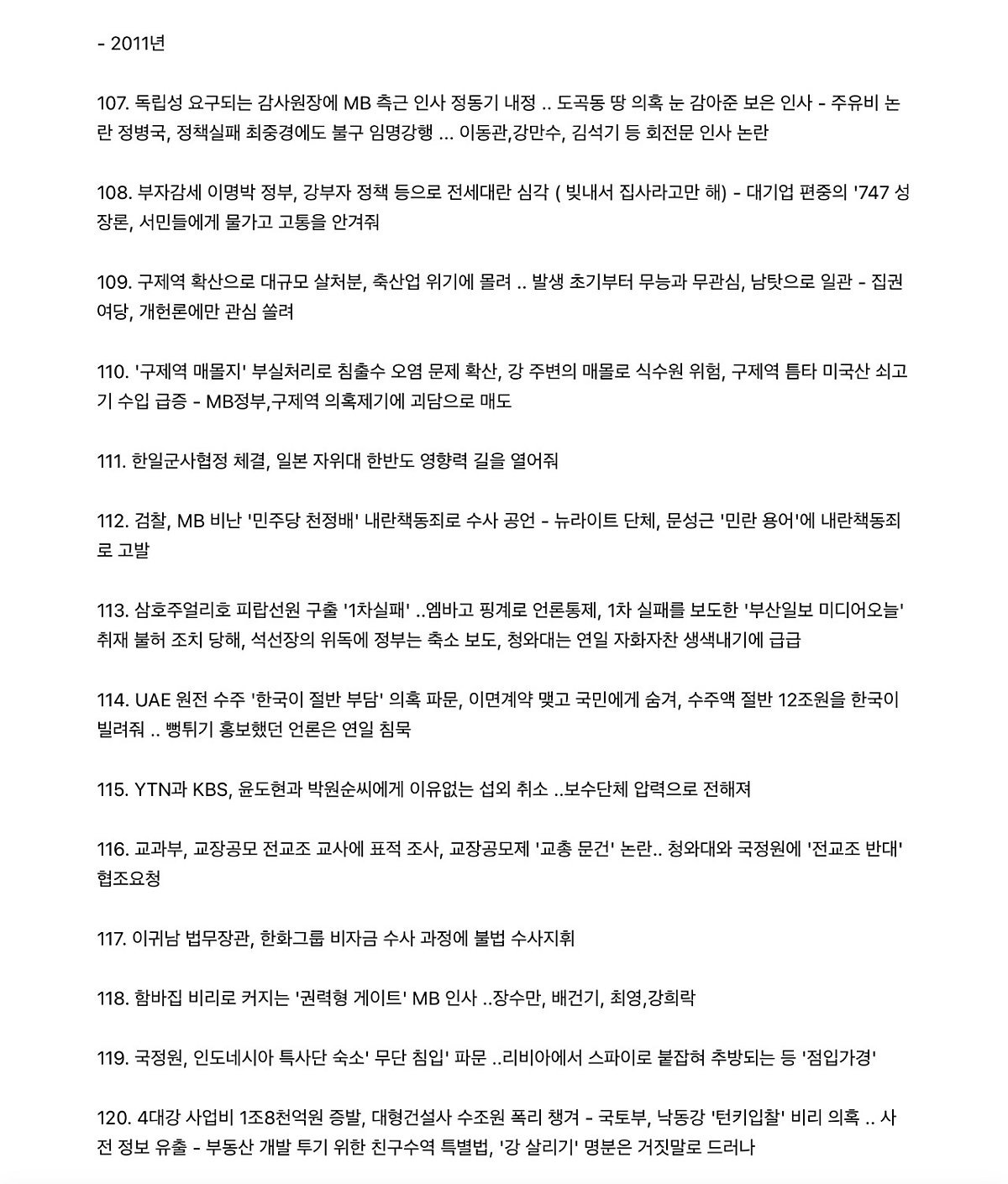 - 2011년

107. 독립성 요구되는 감사원장에 MB 측근 인사 정동기 내정 .. 도곡동 땅 의혹 눈 감아준 보은 인사 - 주유비 논란 정병국, 정책실패 최중경에도 불구 임명강행 ... 이동관,강만수, 김석기 등 회전문 인사 논란

108. 부자감세 이명박 정부, 강부자 정책 등으로 전세대란 심각 ( 빚내서 집사라고만 해) - 대기업 편중의 '747 성장론, 서민들에게 물가고 고통을 안겨줘

109. 구제역 확산으로 대규모 살처분, 축산업 위기에 몰려 .. 발생 초기부터 무능과 무관심, 남탓으로 일관 - 집권여당, 개헌론에만 관심 쏠려

110. '구제역 매몰지' 부실처리로 침출수 오염 문제 확산, 강 주변의 매몰로 식수원 위험, 구제역 틈타 미국산 쇠고기 수입 급증 - MB정부,구제역 의혹제기에 괴담으로 매도

111. 한일군사협정 체결, 일본 자위대 한반도 영향력 길을 열어줘

112. 검찰, MB 비난 '민주당 천정배' 내란책동죄로 수사 공언 - 뉴라이트 단체, 문성근 '민란 용어'에 내란책동죄로 고발

113. 삼호주얼리호 피랍선원 구출 '1차실패' ..엠바고 핑계로 언론통제, 1차 실패를 보도한 '부산일보 미디어오늘' 취재 불허 조치 당해, 석선장의 위독에 정부는 축소 보도, 청와대는 연일 자화자찬 생색내기에 급급

114. UAE 원전 수주 '한국이 절반 부담' 의혹 파문, 이면계약 맺고 국민에게 숨겨, 수주액 절반 12조원을 한국이 빌려줘 .. 뻥튀기 홍보했던 언론은 연일 침묵

115. YTN과 KBS, 윤도현과 박원순씨에게 이유없는 섭외 취소 ..보수단체 압력으로 전해져

116. 교과부, 교장공모 전교조 교사에 표적 조사, 교장공모제 '교총 문건' 논란.. 청와대와 국정원에 '전교조 반대' 협조요청

117. 이귀남 법무장관, 한화그룹 비자금 수사 과정에 불법 수사지휘

118. 함바집 비리로 커지는 '권력형 게이트' MB 인사 ..장수만, 배건기, 최영,강희락

119. 국정원, 인도네시아 특사단 숙소' 무단 침입' 파문 ..리비아에서 스파이로 붙잡혀 추방되는 등 '점입가경'

120. 4대강 사업비 1조8천억원 증발, 대형건설사 수조원 폭리 챙겨 - 국토부, 낙동강 '턴키입찰' 비리 의혹 .. 사전 정보 유출 - 부동산 개발 투기 위한 친구수역 특별법, '강 살리기' 명분은 거짓말로 드러나